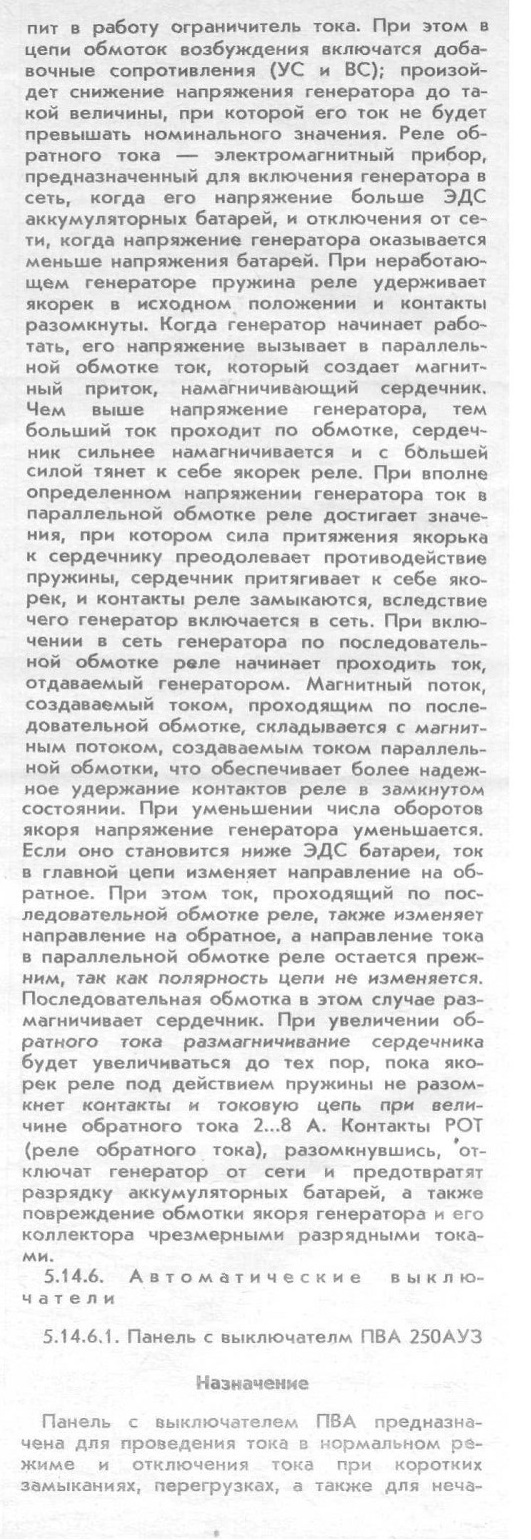 пит в работу ограничитель тока. При этом в цепи обмоток возбуждения включатся добавочные сопротивления (УС и ВС); произойдет снижение напряжения генератора до такой величины, при которой его ток не будет превышать номинального значения. Реле обратного тока — электромагнитный прибор, предназначенный для включения генератора в сеть, когда его напряжение больше ЭДС аккумуляторных батарей, и отключения от сети, когда напряжение генератора оказывается меньше напряжения батарей. При неработающем генераторе пружина реле удерживает якорек в исходном положении и контакты разомкнуты. Когда генератор начинает работать, его напряжение вызывает в параллельной обмотке ток, который создает магнитный приток, намагничивающий сердечник. Чем выше напряжение генератора, тем больший ток проходит по обмотке, сердечник сильнее намагничивается и с бо́льшей силой тянет к себе якорек реле. При вполне определенном напряжении генератора ток в параллельной обмотке реле достигает значения, при котором сила притяжения якорька к сердечнику преодолевает противодействие пружины, сердечник притягивает к себе якорек, и контакты реле замыкаются, вследствие чего генератор включается в сеть. При включении в сеть генератора по последовательной обмотке реле начинает проходить ток, отдаваемый генератором. Магнитный поток, создаваемый током, проходящим по последовательной обмотке, складывается с магнитным потоком, создаваемым током параллельной обмотки, что обеспечивает более надежное удержание контактов реле в замкнутом состоянии. При уменьшении числа оборотов якоря напряжение генератора уменьшается. Если оно становится ниже ЭДС батареи, ток в главной цепи изменяет направление на обратное. При этом ток, проходящий по последовательной обмотке реле, также изменяет направление на обратное, а направление тока в параллельной обмотке реле остается прежним, так как полярность цепи не изменяется. Последовательная обмотка в этом случае размагничивает сердечник. При увеличении обратного тока размагничивание сердечника будет увеличиваться до тех пор, пока якорек реле под действием пружины не разомкнет контакты и токовую цепь при величине обратного тока 2...8 А. Контакты РОТ (реле обратного тока), разомкнувшись, отключат генератор от сети и предотвратят разрядку аккумуляторных батарей, а также повреждение обмотки якоря генератора и его коллектора чрезмерными разрядными токами.

5.14.6. Автоматические выключатели

5.14.6.1. Панель с выключателм ПВА 250АУЗ

Назначение

Панель с выключателем ПВА предназначена для проведения тока в нормальном режиме и отключения тока при коротких замыканиях, перегрузках, а также для неча-